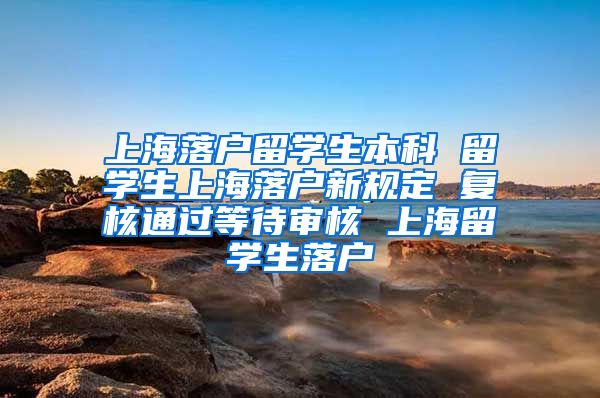 上海落户留学生本科 留学生上海落户新规定 复核通过等待审核 上海留学生落户